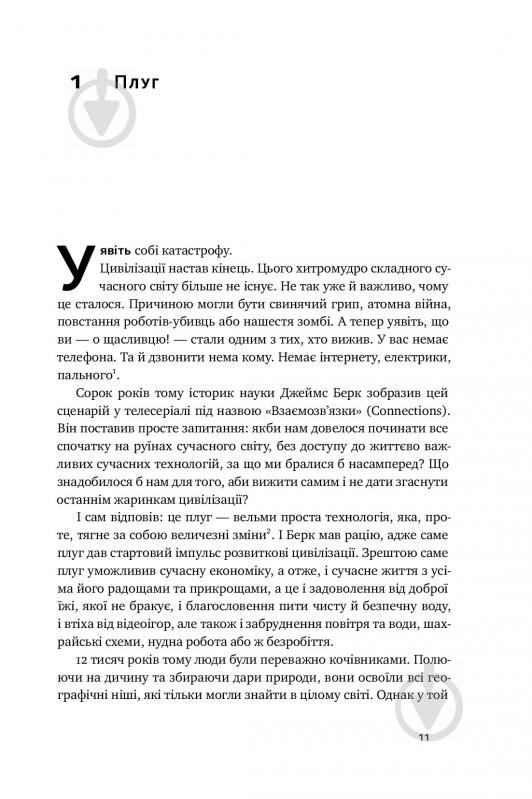 1 Плуг

Уявіть собі катастрофу.

Цивілізації настав кінець. Цього хитромудро складного сучасного світу більше не існує. Не так уже й важливо, чому це сталося. Причиною могли бути свинячий грип, атомна війна, повстання роботів-убивць або нашестя зомбі. А тепер уявіть, що ви — о щасливцю! — стали одним з тих, хто вижив. У вас немає телефона. Та й дзвонити нема кому. Немає інтернету, електрики, пального$^1$.

Сорок років тому історик науки Джеймс Берк зобразив цей сценарій у телесеріалі під назвою «Взаємозв'язки» (Connections). Він поставив просте запитання: якби нам довелося починати все спочатку на руїнах сучасного світу, без доступу до життєво важливих сучасних технологій, за що ми бралися б насамперед? Що знадобилося б нам для того, аби вижити самим і не дати згаснути останнім жаринкам цивілізації?

І сам відповів: це плуг — вельми проста технологія, яка, проте, тягне за собою величезні зміни$^2$. І Берк мав рацію, адже саме плуг дав стартовий імпульс розвиткові цивілізації. Зрештою саме плуг уможливив сучасну економіку, а отже, і сучасне життя з усіма його радощами та прикрощами, а це і задоволення від доброї їжі, якої не бракує, і благословення пити чисту й безпечну воду, і втіха від відеоігор, але також і забруднення повітря та води, шахрайські схеми, нудна робота або ж безробіття.

12 тисяч років тому люди були переважно кочівниками. Полюючи на дичину та збираючи дари природи, вони освоїли всі географічні ніші, які тільки могли знайти в цілому світі. Однак у той

11